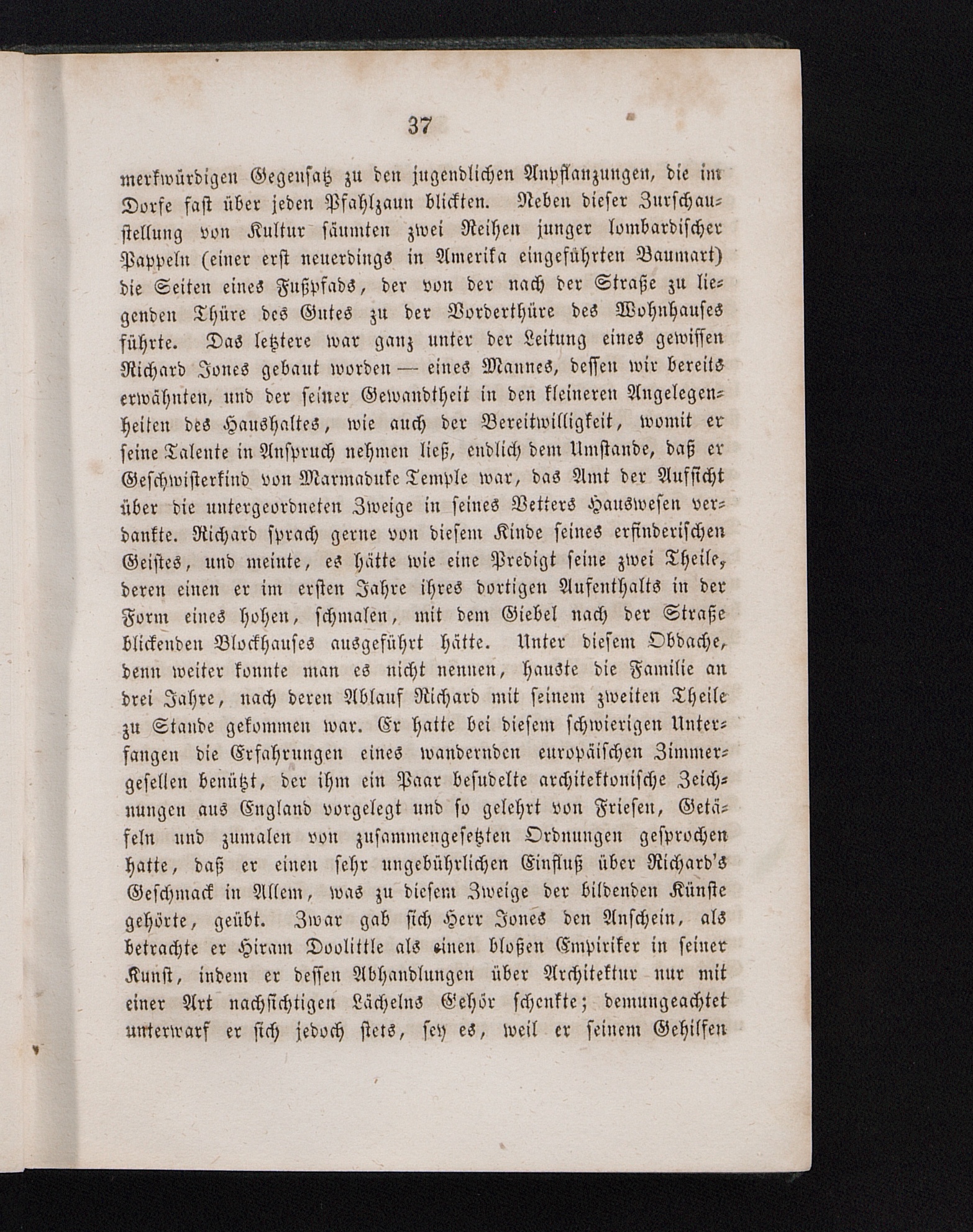 37

merkwürdigen Gegensatz zu den jugendlichen Anpflanzungen, die im Dorfe fast über jeden Pfahlzaun blickten. Neben dieser Zurschaustellung von Kultur säumten zwei Reihen junger lombardischer Pappeln (einer erst neuerdings in Amerika eingeführten Baumart) die Seiten eines Fußpfads, der von der nach der Straße zu liegenden Thüre des Gutes zu der Vorderthüre des Wohnhauses führte. Das letztere war ganz unter der Leitung eines gewissen Richard Jones gebaut worden — eines Mannes, dessen wir bereits erwähnten, und der seiner Gewandtheit in den kleineren Angelegenheiten des Haushaltes, wie auch der Bereitwilligkeit, womit er seine Talente in Anspruch nehmen ließ, endlich dem Umstande, daß er Geschwisterkind von Marmaduke Temple war, das Amt der Aufsicht über die untergeordneten Zweige in seines Vetters Hauswesen verdankte. Richard sprach gerne von diesem Kinde seines erfinderischen Geistes, und meinte, es hätte wie eine Predigt seine zwei Theile, deren einen er im ersten Jahre ihres dortigen Aufenthalts in der Form eines hohen, schmalen, mit dem Giebel nach der Straße blickenden Blockhauses ausgeführt hätte. Unter diesem Obdache, denn weiter konnte man es nicht nennen, hauste die Familie an drei Jahre, nach deren Ablauf Richard mit seinem zweiten Theile zu Stande gekommen war. Er hatte bei diesem schwierigen Unterfangen die Erfahrungen eines wandernden europäischen Zimmergesellen benützt, der ihm ein Paar besudelte architektonische Zeichnungen aus England vorgelegt und so gelehrt von Friesen, Getäfeln und zumalen von zusammengesetzten Ordnungen gesprochen hatte, daß er einen sehr ungebührlichen Einfluß über Richard's Geschmack in Allem, was zu diesem Zweige der bildenden Künste gehörte, geübt. Zwar gab sich Herr Jones den Anschein, als betrachte er Hiram Doolittle als einen bloßen Empiriker in seiner Kunst, indem er dessen Abhandlungen über Architektur nur mit einer Art nachsichtigen Lächelns Gehör schenkte; demungeachtet unterwarf er sich jedoch stets, sey es, weil er seinem Gehilfen